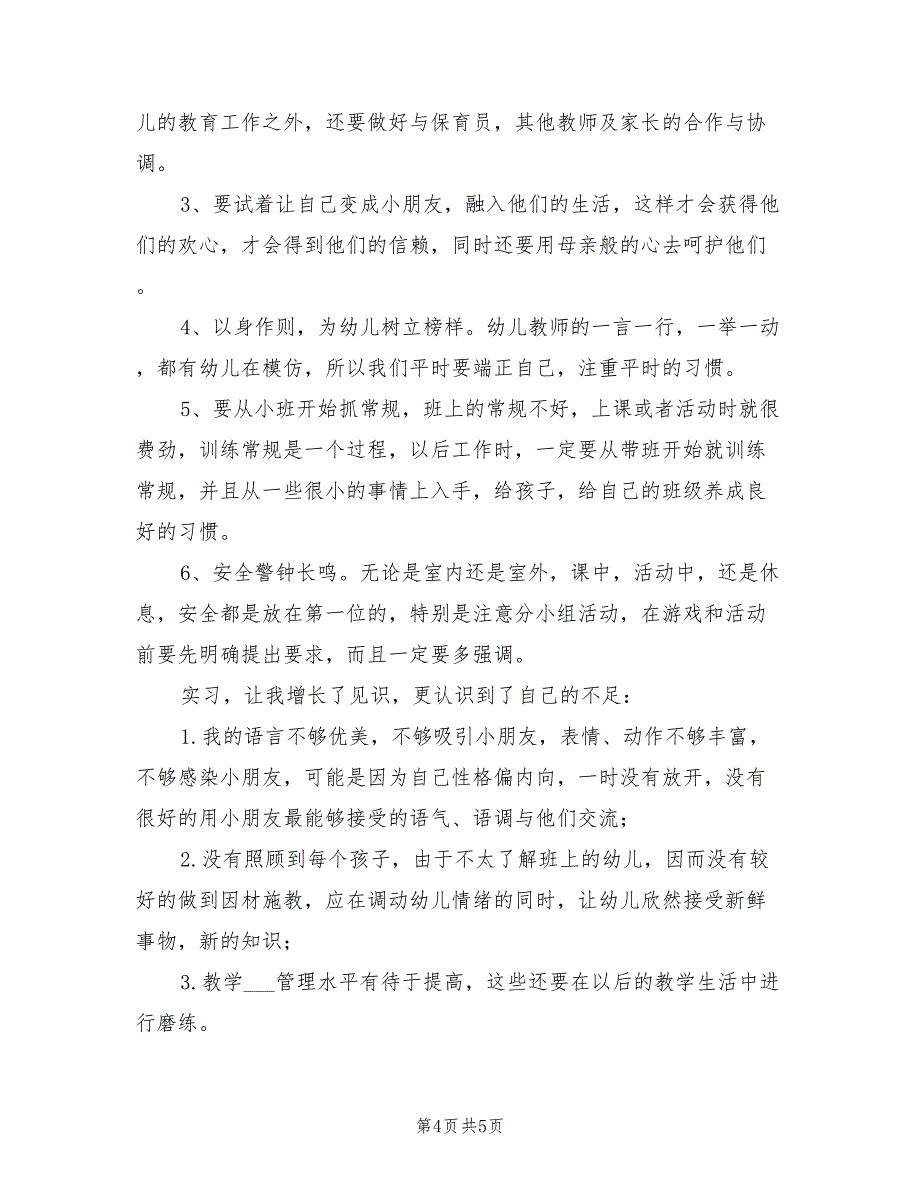 儿的教育工作之外，还要做好与保育员，其他教师及家长的合作与协调。

3、要试着让自己变成小朋友，融入他们的生活，这样才会获得他们的欢心，才会得到他们的信赖，同时还要用母亲般的心去呵护他们。

4、以身作则，为幼儿树立榜样。幼儿教师的一言一行，一举一动，都有幼儿在模仿，所以我们平时要端正自己，注重平时的习惯。

5、要从小班开始抓常规，班上的常规不好，上课或者活动时就很费劲，训练常规是一个过程，以后工作时，一定要从带班开始就训练常规，并且从一些很小的事情上入手，给孩子，给自己的班级养成良好的习惯。

6、安全警钟长鸣。无论是室内还是室外，课中，活动中，还是休息，安全都是放在第一位的，特别是注意分小组活动，在游戏和活动前要先明确提出要求，而且一定要多强调。

实习，让我增长了见识，更认识到了自己的不足：

1.我的语言不够优美，不够吸引小朋友，表情、动作不够丰富，不够感染小朋友，可能是因为自己性格偏内向，一时没有放开，没有很好的用小朋友最能够接受的语气、语调与他们交流；

2.没有照顾到每个孩子，由于不太了解班上的幼儿，因而没有较好的做到因材施教，应在调动幼儿情绪的同时，让幼儿欣然接受新鲜事物，新的知识；

3.教学___管理水平有待于提高，这些还要在以后的教学生活中进行磨练。

第4页 共5页